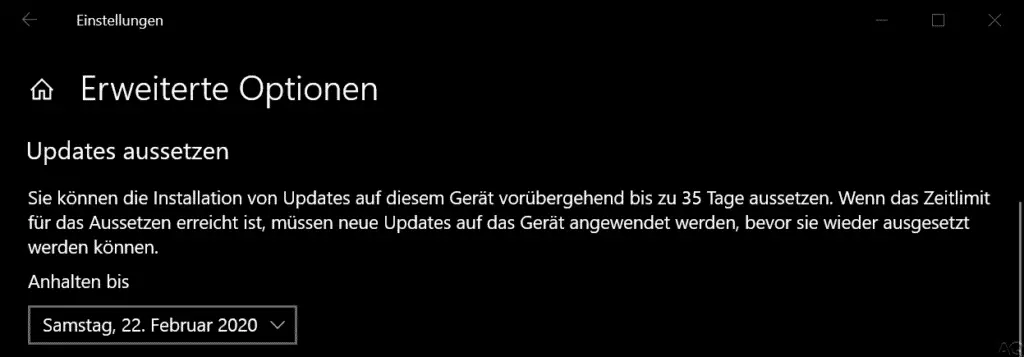 Einstellungen

Erweiterte Optionen

Updates aussetzen

Sie können die Installation von Updates auf diesem Gerät vorübergehend bis zu 35 Tage aussetzen. Wenn das Zeitlimit für das Aussetzen erreicht ist, müssen neue Updates auf das Gerät angewendet werden, bevor sie wieder ausgesetzt werden können.

Anhalten bis

Samstag, 22. Februar 2020